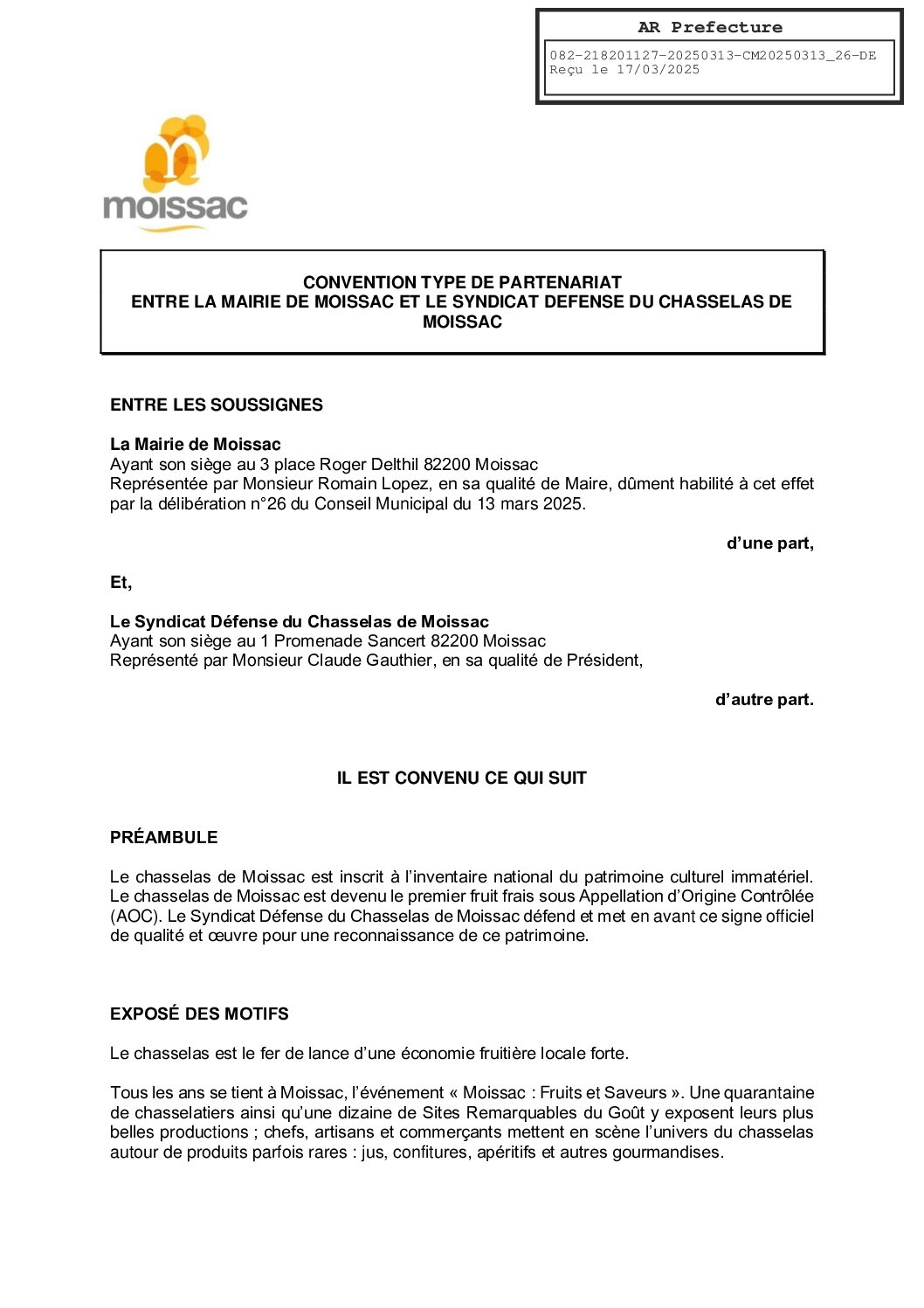 AR Prefecture

082-218201127-20250313-CM20250313_26-DE
Reçu le 17/03/2025

moissac

CONVENTION TYPE DE PARTENARIAT
ENTRE LA MAIRIE DE MOISSAC ET LE SYNDICAT DEFENSE DU CHASSELAS DE MOISSAC

ENTRE LES SOUSSIGNES

La Mairie de Moissac
Ayant son siège au 3 place Roger Delthil 82200 Moissac
Représentée par Monsieur Romain Lopez, en sa qualité de Maire, dûment habilité à cet effet par la délibération n°26 du Conseil Municipal du 13 mars 2025.

d'une part,

Et,

Le Syndicat Défense du Chasselas de Moissac
Ayant son siège au 1 Promenade Sancert 82200 Moissac
Représenté par Monsieur Claude Gauthier, en sa qualité de Président,

d'autre part.

IL EST CONVENU CE QUI SUIT

PRÉAMBULE

Le chasselas de Moissac est inscrit à l'inventaire national du patrimoine culturel immatériel. Le chasselas de Moissac est devenu le premier fruit frais sous Appellation d'Origine Contrôlée (AOC). Le Syndicat Défense du Chasselas de Moissac défend et met en avant ce signe officiel de qualité et œuvre pour une reconnaissance de ce patrimoine.

EXPOSÉ DES MOTIFS

Le chasselas est le fer de lance d'une économie fruitière locale forte.

Tous les ans se tient à Moissac, l'événement « Moissac : Fruits et Saveurs ». Une quarantaine de chasselatiers ainsi qu'une dizaine de Sites Remarquables du Goût y exposent leurs plus belles productions ; chefs, artisans et commerçants mettent en scène l'univers du chasselas autour de produits parfois rares : jus, confitures, apéritifs et autres gourmandises.